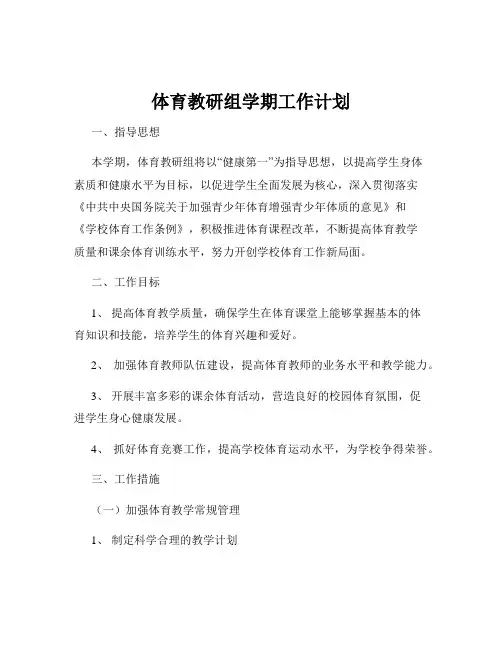 体育教研组学期工作计划

一、指导思想

本学期，体育教研组将以“健康第一”为指导思想，以提高学生身体素质和健康水平为目标，以促进学生全面发展为核心，深入贯彻落实《中共中央国务院关于加强青少年体育增强青少年体质的意见》和《学校体育工作条例》，积极推进体育课程改革，不断提高体育教学质量和课余体育训练水平，努力开创学校体育工作新局面。

二、工作目标

1、 提高体育教学质量，确保学生在体育课堂上能够掌握基本的体育知识和技能，培养学生的体育兴趣和爱好。

2、 加强体育教师队伍建设，提高体育教师的业务水平和教学能力。

3、 开展丰富多彩的课余体育活动，营造良好的校园体育氛围，促进学生身心健康发展。

4、 抓好体育竞赛工作，提高学校体育运动水平，为学校争得荣誉。

三、工作措施

（一）加强体育教学常规管理

1、 制定科学合理的教学计划